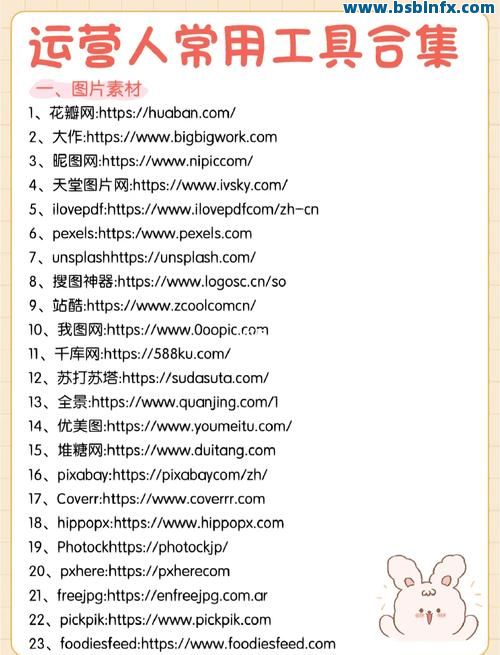 www.bsbinfx.com

运营人常用工具合集

一、图片素材

1、花瓣网:https://huaban.com/
2、大作:https://www.bigbigwork.com
3、昵图网:https://www.nipiccom/
4、天堂图片网:https://www.ivsky.com/
5、ilovepdf:https://www.ilovepdfcom/zh-cn
6、pexels:https:/www.pexels.com
7、unsplashhttps://unsplash.com/
8、搜图神器:https://www.logosc.cn/so
9、站酷:https://www.zcoolcomcn/
10、我图网:https://www.0oopic.com
11、千库网:https://588ku.com/
12、苏打苏塔:https://sudasuta.com/
13、全景:https://www.quanjing.com/1
14、优美图:https://www.youmeitu.com/
15、堆糖网:https://www.duitang.com
16、pixabay:https://pixabaycom/zh/
17、Coverr:https://www.coverrr.com
18、hippopx:https://www.hippopx.com
19、Photockhttps://photockjp/
20、pxhere:https://pxherecom
21、freejpg:https://enfreejpg.com.ar
22、pickpik:https://www.pickpik.com
23、foodiesfeed:https://www.foodiesfeed.com